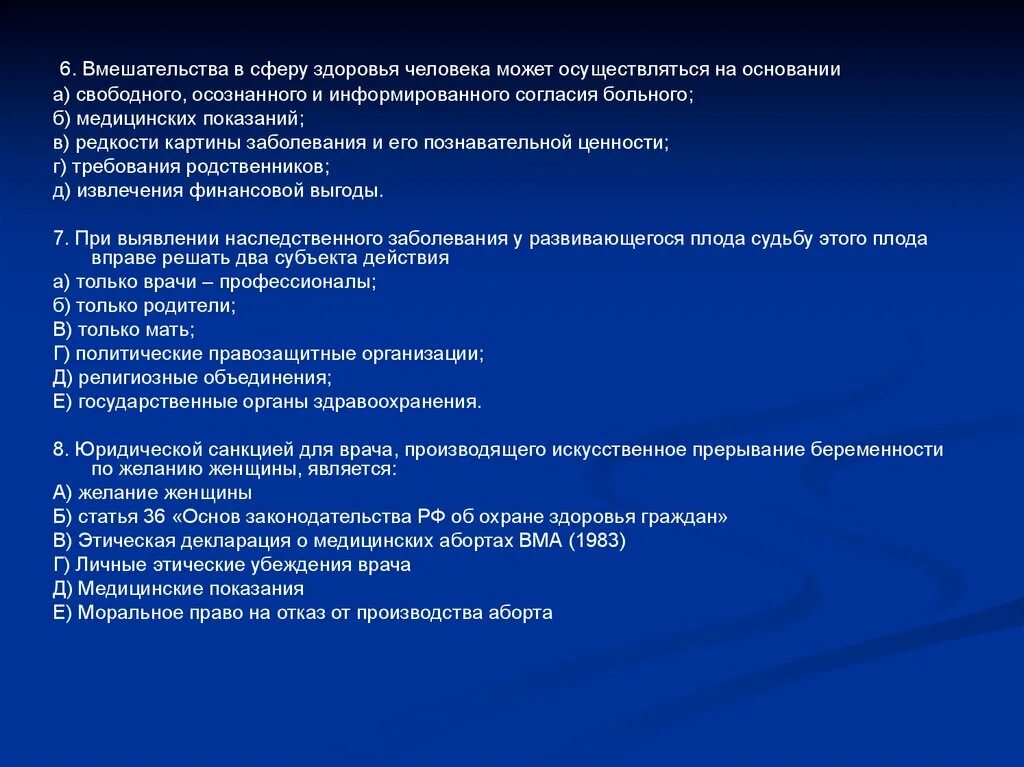 6. Вмешательства в сферу здоровья человека может осуществляться на основании
а) свободного, осознанного и информированного согласия больного;
б) медицинских показаний;
в) редкости картины заболевания и его познавательной ценности;
г) требования родственников;
д) извлечения финансовой выгоды.

7. При выявлении наследственного заболевания у развивающегося плода судьбу этого плода вправе решать два субъекта действия
а) только врачи – профессионалы;
б) только родители;
В) только мать;
Г) политические правозащитные организации;
Д) религиозные объединения;
Е) государственные органы здравоохранения.

8. Юридической санкцией для врача, производящего искусственное прерывание беременности по желанию женщины, является:
А) желание женщины
Б) статья 36 «Основ законодательства РФ об охране здоровья граждан»
В) Этическая декларация о медицинских абортах ВМА (1983)
Г) Личные этические убеждения врача
Д) Медицинские показания
Е) Моральное право на отказ от производства аборта